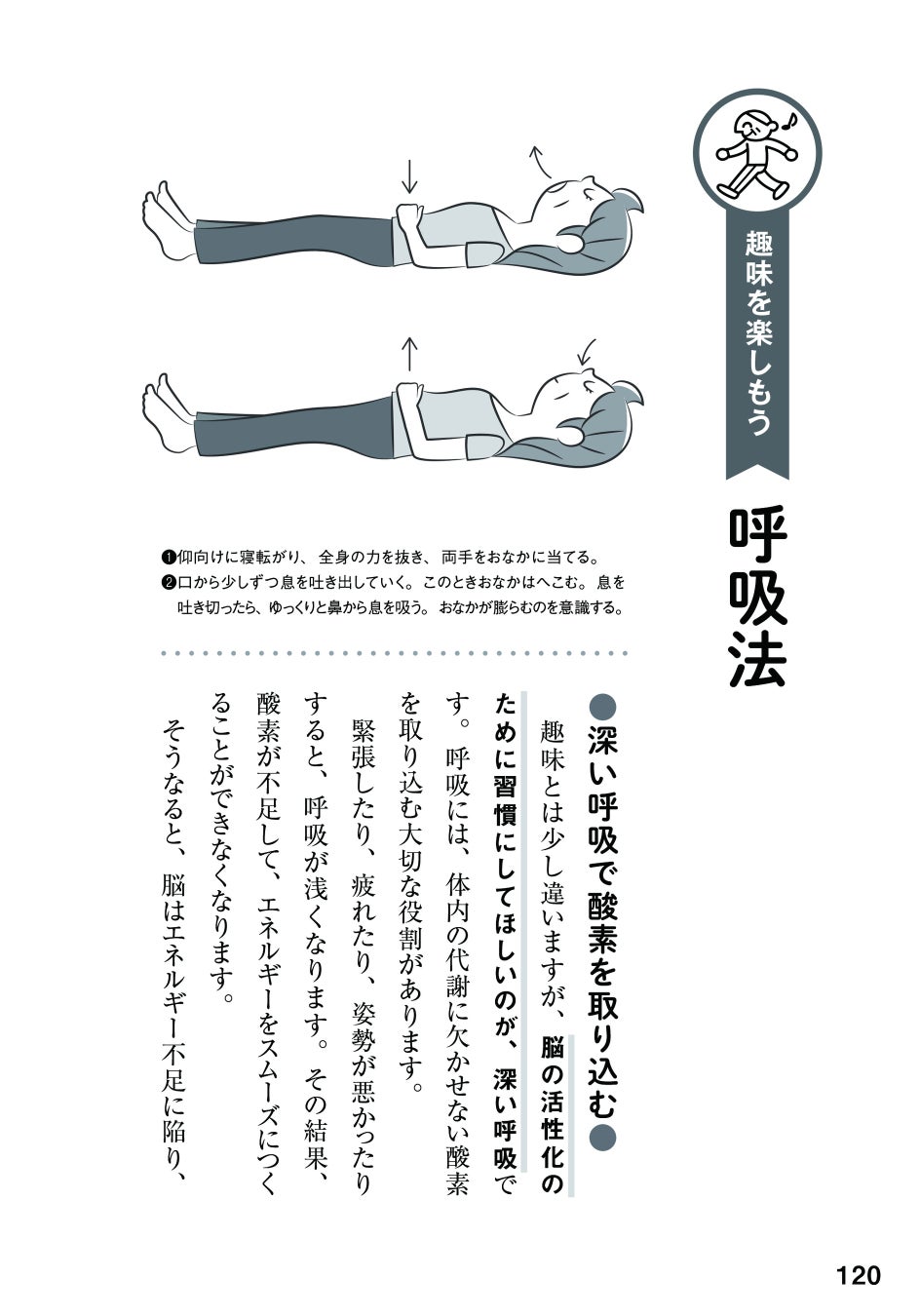 趣味を楽しもう

呼吸法

❶仰向けに寝転がり、全身の力を抜き、両手をおなかに当てる。
❷口から少しずつ息を吐き出していく。このときおなかはへこむ。息を吐き切ったら、ゆっくりと鼻から息を吸う。おなかが膨らむのを意識する。

●深い呼吸で酸素を取り込む●

趣味とは少し違いますが、脳の活性化のために習慣にしてほしいのが、深い呼吸です。呼吸には、体内の代謝に欠かせない酸素を取り込む大切な役割があります。

緊張したり、疲れたり、姿勢が悪かったりすると、呼吸が浅くなります。その結果、酸素が不足して、エネルギーをスムーズにつくることができなくなります。

そうなると、脳はエネルギー不足に陥り、

120